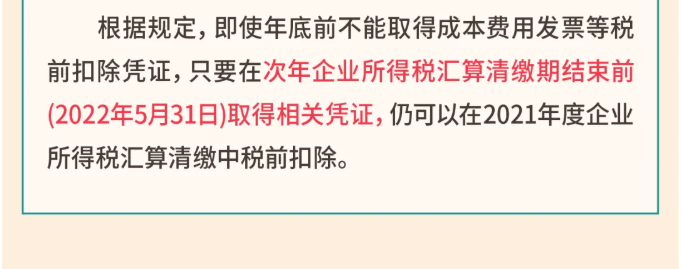 根据规定，即使年底前不能取得成本费用发票等税前扣除凭证，只要在次年企业所得税汇算清缴期结束前(2022年5月31日)取得相关凭证，仍可以在2021年度企业所得税汇算清缴中税前扣除。